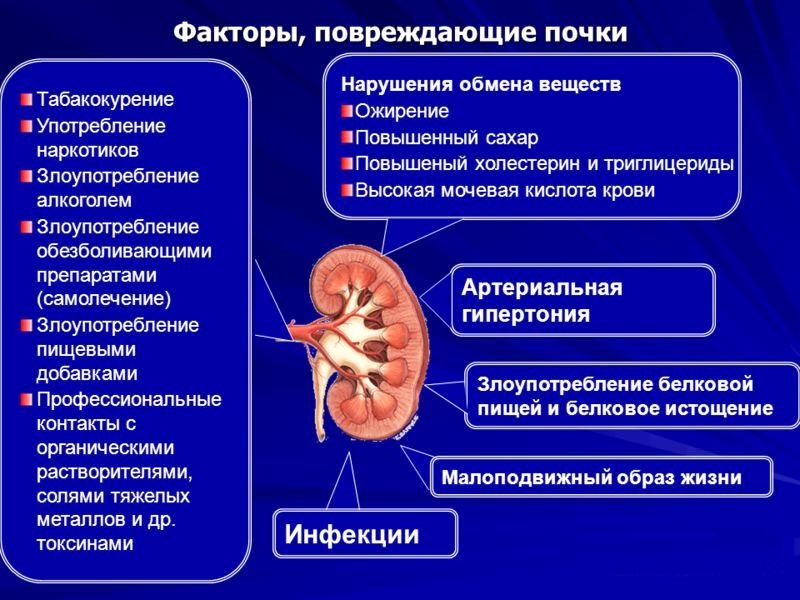 Факторы, повреждающие почки

Табакокурение
Употребление наркотиков
Злоупотребление алкоголем
Злоупотребление обезболивающими препаратами (самолечение)
Злоупотребление пищевыми добавками
Профессиональные контакты с органическими растворителями, солями тяжелых металлов и др. токсинами

Нарушения обмена веществ
Ожирение
Повышенный сахар
Повышеный холестерин и триглицериды
Высокая мочевая кислота крови

Артериальная гипертония

Злоупотребление белковой пищей и белковое истощение

Малоподвижный образ жизни

Инфекции